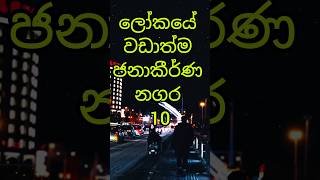 ලෝකයේ වඩාත්ම ජනාකීර්ණ නගර 10